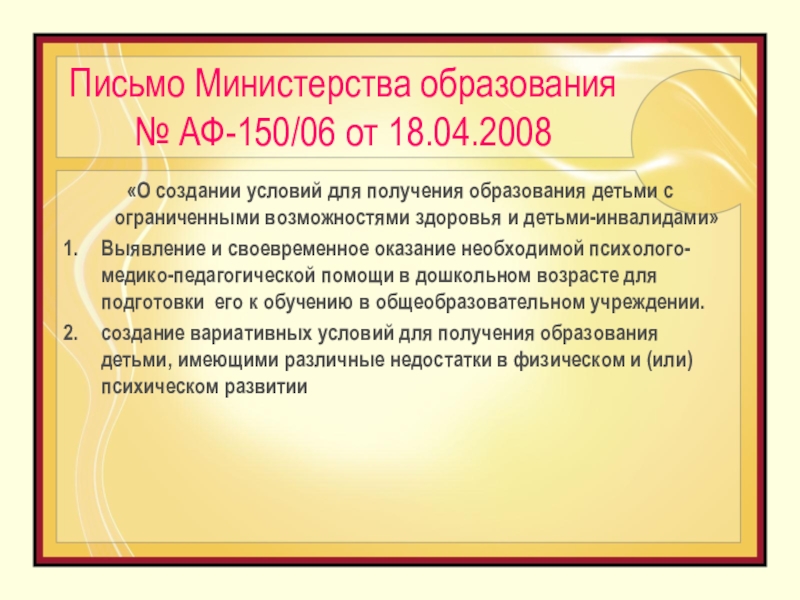 Письмо Министерства образования
№ АФ-150/06 от 18.04.2008

«О создании условий для получения образования детьми с ограниченными возможностями здоровья и детьми-инвалидами»

1. Выявление и своевременное оказание необходимой психолого-медико-педагогической помощи в дошкольном возрасте для подготовки его к обучению в общеобразовательном учреждении.
2. создание вариативных условий для получения образования детьми, имеющими различные недостатки в физическом и (или) психическом развитии